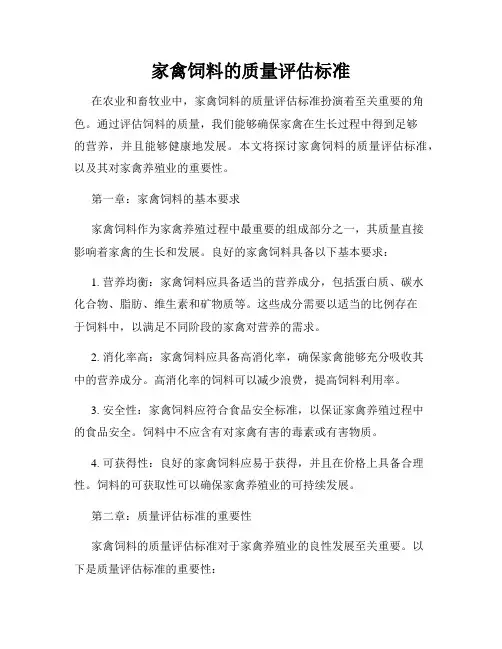 家禽饲料的质量评估标准

在农业和畜牧业中，家禽饲料的质量评估标准扮演着至关重要的角色。通过评估饲料的质量，我们能够确保家禽在生长过程中得到足够的营养，并且能够健康地发展。本文将探讨家禽饲料的质量评估标准，以及其对家禽养殖业的重要性。

第一章：家禽饲料的基本要求

家禽饲料作为家禽养殖过程中最重要的组成部分之一，其质量直接影响着家禽的生长和发展。良好的家禽饲料具备以下基本要求：

1. 营养均衡：家禽饲料应具备适当的营养成分，包括蛋白质、碳水化合物、脂肪、维生素和矿物质等。这些成分需要以适当的比例存在于饲料中，以满足不同阶段的家禽对营养的需求。

2. 消化率高：家禽饲料应具备高消化率，确保家禽能够充分吸收其中的营养成分。高消化率的饲料可以减少浪费，提高饲料利用率。

3. 安全性：家禽饲料应符合食品安全标准，以保证家禽养殖过程中的食品安全。饲料中不应含有对家禽有害的毒素或有害物质。

4. 可获得性：良好的家禽饲料应易于获得，并且在价格上具备合理性。饲料的可获取性可以确保家禽养殖业的可持续发展。

第二章：质量评估标准的重要性

家禽饲料的质量评估标准对于家禽养殖业的良性发展至关重要。以下是质量评估标准的重要性：